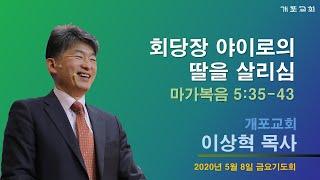 개포교회

회당장 야이로의 딸을 살리심

마가복음 5:35-43

개포교회
이상혁 목사

2020년 5월 8일 금요기도회